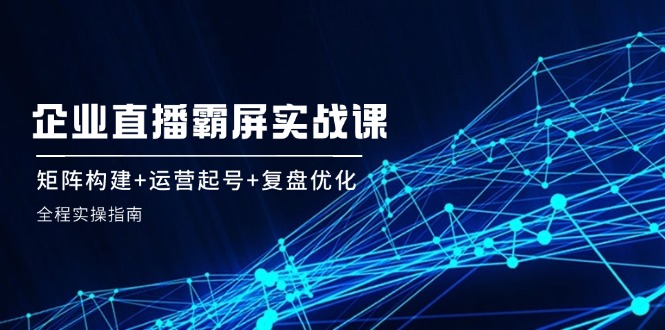 企业直播霸屏实战课

矩阵构建+运营起号+复盘优化

全程实操指南